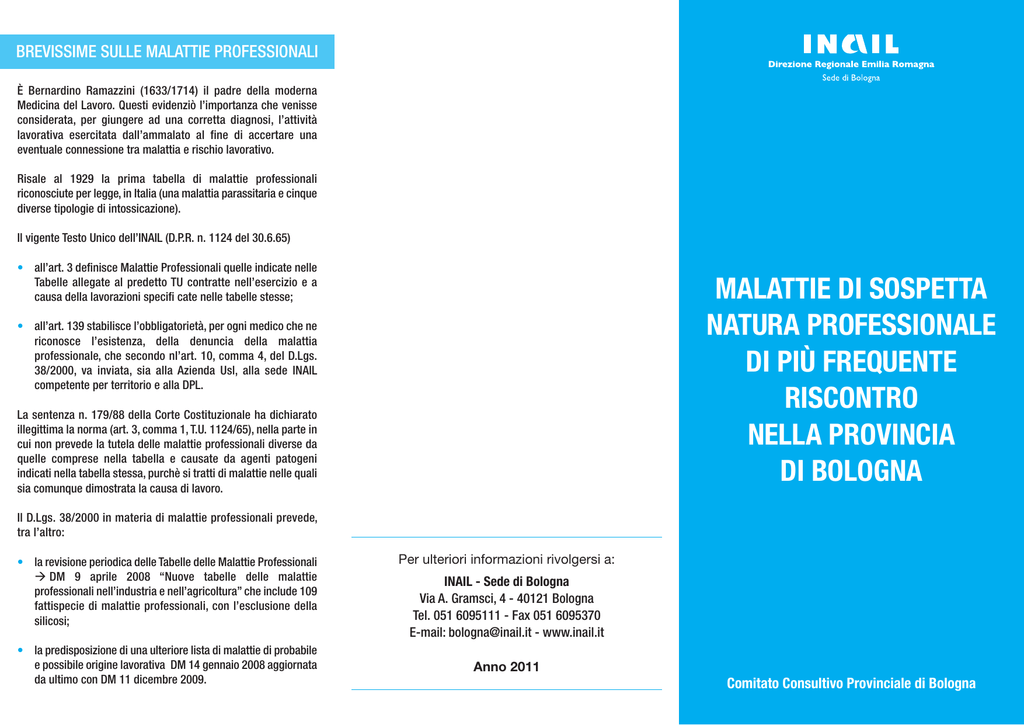 BREVISSIME SULLE MALATTIE PROFESSIONALI

È Bernardino Ramazzini (1633/1714) il padre della moderna Medicina del Lavoro. Questi evidenziò l'importanza che venisse considerata, per giungere ad una corretta diagnosi, l'attività lavorativa esercitata dall'ammalato al fine di accertare una eventuale connessione tra malattia e rischio lavorativo.

Risale al 1929 la prima tabella di malattie professionali riconosciute per legge, in Italia (una malattia parassitaria e cinque diverse tipologie di intossicazione).

Il vigente Testo Unico dell'INAIL (D.P.R. n. 1124 del 30.6.65)

• all'art. 3 definisce Malattie Professionali quelle indicate nelle Tabelle allegate al predetto TU contratte nell'esercizio e a causa della lavorazioni specifi cate nelle tabelle stesse;

• all'art. 139 stabilisce l'obbligatorietà, per ogni medico che ne riconosce l'esistenza, della denuncia della malattia professionale, che secondo nl'art. 10, comma 4, del D.Lgs. 38/2000, va inviata, sia alla Azienda Usl, alla sede INAIL competente per territorio e alla DPL.

La sentenza n. 179/88 della Corte Costituzionale ha dichiarato illegittima la norma (art. 3, comma 1, T.U. 1124/65), nella parte in cui non prevede la tutela delle malattie professionali diverse da quelle comprese nella tabella e causate da agenti patogeni indicati nella tabella stessa, purchè si tratti di malattie nelle quali sia comunque dimostrata la causa di lavoro.

Il D.Lgs. 38/2000 in materia di malattie professionali prevede, tra l'altro:

• la revisione periodica delle Tabelle delle Malattie Professionali → DM 9 aprile 2008 "Nuove tabelle delle malattie professionali nell'industria e nell'agricoltura" che include 109 fattispecie di malattie professionali, con l'esclusione della silicosi;

• la predisposizione di una ulteriore lista di malattie di probabile e possibile origine lavorativa DM 14 gennaio 2008 aggiornata da ultimo con DM 11 dicembre 2009.

Per ulteriori informazioni rivolgersi a:
INAIL - Sede di Bologna
Via A. Gramsci, 4 - 40121 Bologna
Tel. 051 6095111 - Fax 051 6095370
E-mail: bologna@inail.it - www.inail.it

Anno 2011

INAIL
Direzione Regionale Emilia Romagna
Sede di Bologna

MALATTIE DI SOSPETTA NATURA PROFESSIONALE DI PIÙ FREQUENTE RISCONTRO NELLA PROVINCIA DI BOLOGNA

Comitato Consultivo Provinciale di Bologna